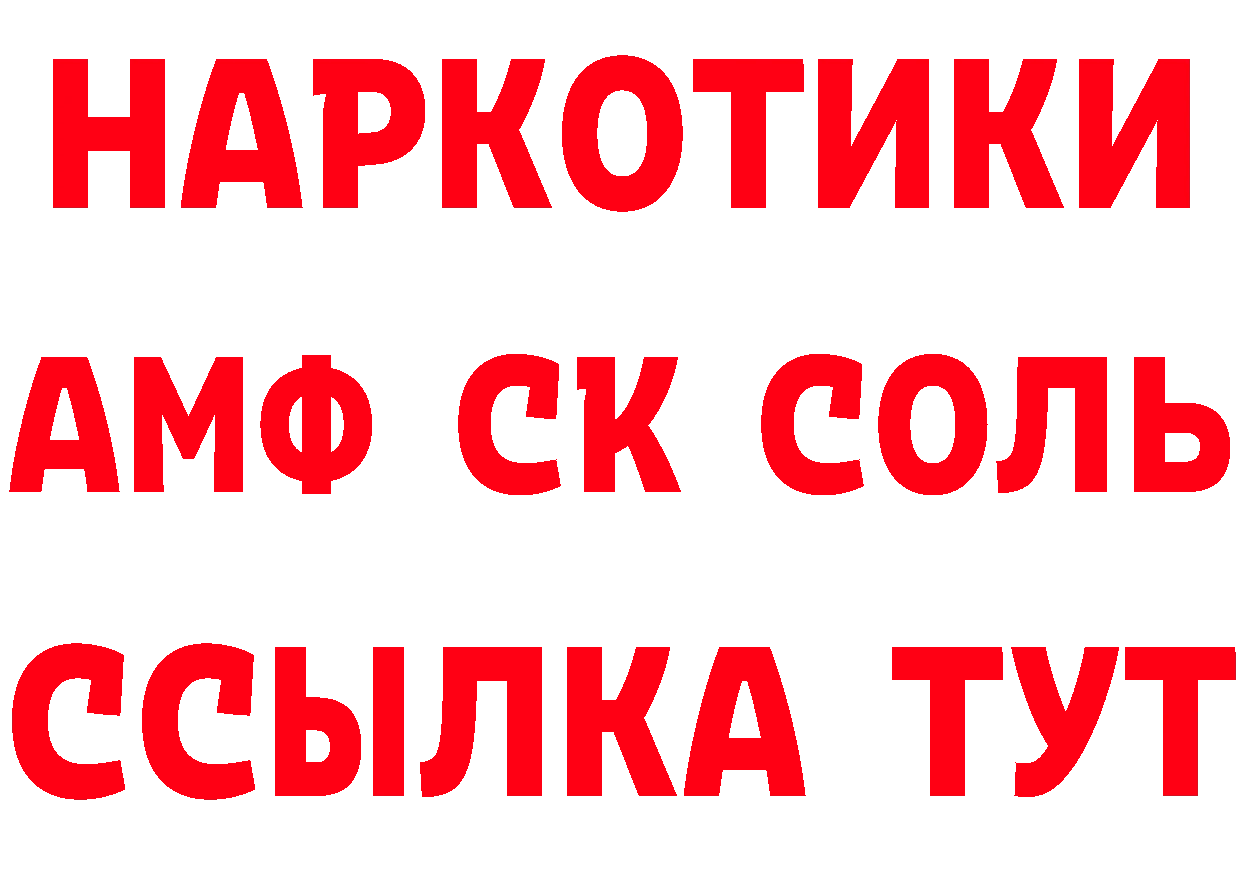 НАРКОТИКИ
АМФ СК СОЛЬ
ССЫЛКА ТУТ